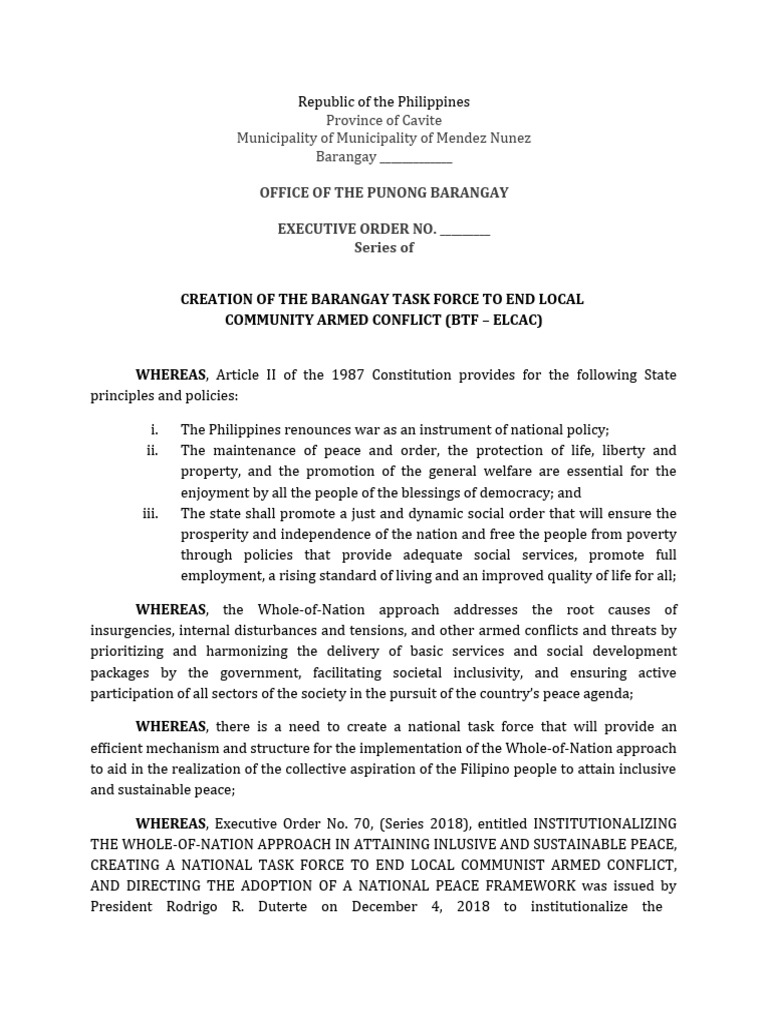 Republic of the Philippines
Province of Cavite
Municipality of Municipality of Mendez Nunez
Barangay ____________

OFFICE OF THE PUNONG BARANGAY

EXECUTIVE ORDER NO. ________
Series of

CREATION OF THE BARANGAY TASK FORCE TO END LOCAL COMMUNITY ARMED CONFLICT (BTF – ELCAC)

WHEREAS, Article II of the 1987 Constitution provides for the following State principles and policies:

i. The Philippines renounces war as an instrument of national policy;
ii. The maintenance of peace and order, the protection of life, liberty and property, and the promotion of the general welfare are essential for the enjoyment by all the people of the blessings of democracy; and
iii. The state shall promote a just and dynamic social order that will ensure the prosperity and independence of the nation and free the people from poverty through policies that provide adequate social services, promote full employment, a rising standard of living and an improved quality of life for all;

WHEREAS, the Whole-of-Nation approach addresses the root causes of insurgencies, internal disturbances and tensions, and other armed conflicts and threats by prioritizing and harmonizing the delivery of basic services and social development packages by the government, facilitating societal inclusivity, and ensuring active participation of all sectors of the society in the pursuit of the country's peace agenda;

WHEREAS, there is a need to create a national task force that will provide an efficient mechanism and structure for the implementation of the Whole-of-Nation approach to aid in the realization of the collective aspiration of the Filipino people to attain inclusive and sustainable peace;

WHEREAS, Executive Order No. 70, (Series 2018), entitled INSTITUTIONALIZING THE WHOLE-OF-NATION APPROACH IN ATTAINING INLUSIVE AND SUSTAINABLE PEACE, CREATING A NATIONAL TASK FORCE TO END LOCAL COMMUNIST ARMED CONFLICT, AND DIRECTING THE ADOPTION OF A NATIONAL PEACE FRAMEWORK was issued by President Rodrigo R. Duterte on December 4, 2018 to institutionalize the